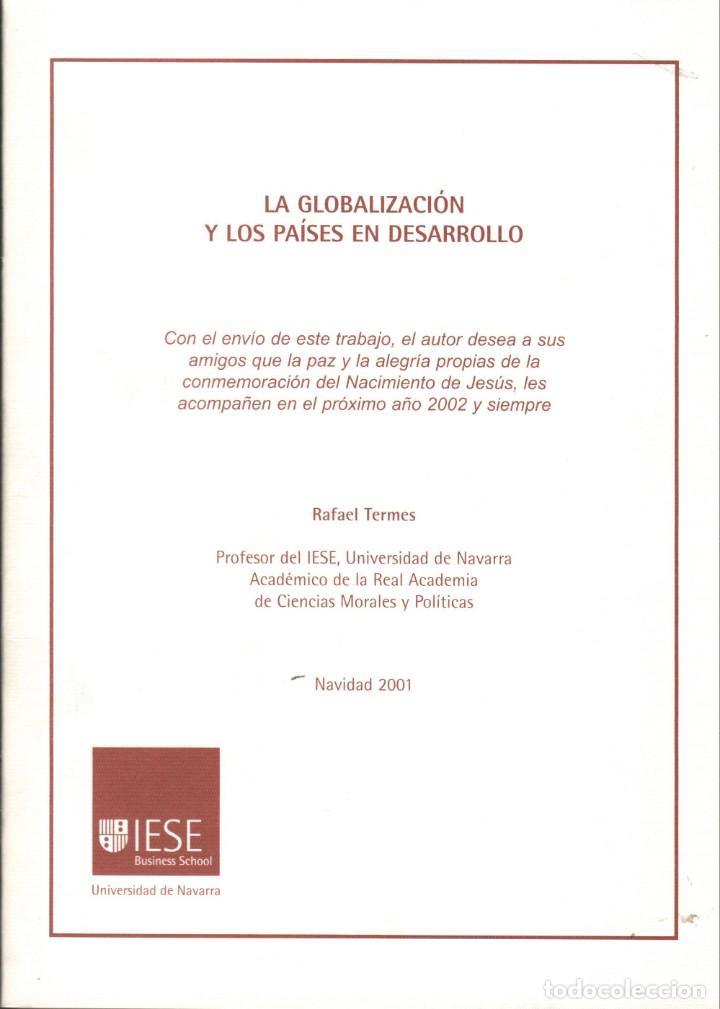 LA GLOBALIZACIÓN
Y LOS PAÍSES EN DESARROLLO

Con el envío de este trabajo, el autor desea a sus amigos que la paz y la alegría propias de la conmemoración del Nacimiento de Jesús, les acompañen en el próximo año 2002 y siempre

Rafael Termes

Profesor del IESE, Universidad de Navarra
Académico de la Real Academia
de Ciencias Morales y Políticas

Navidad 2001

IESE
Business School

Universidad de Navarra

todocoleccion